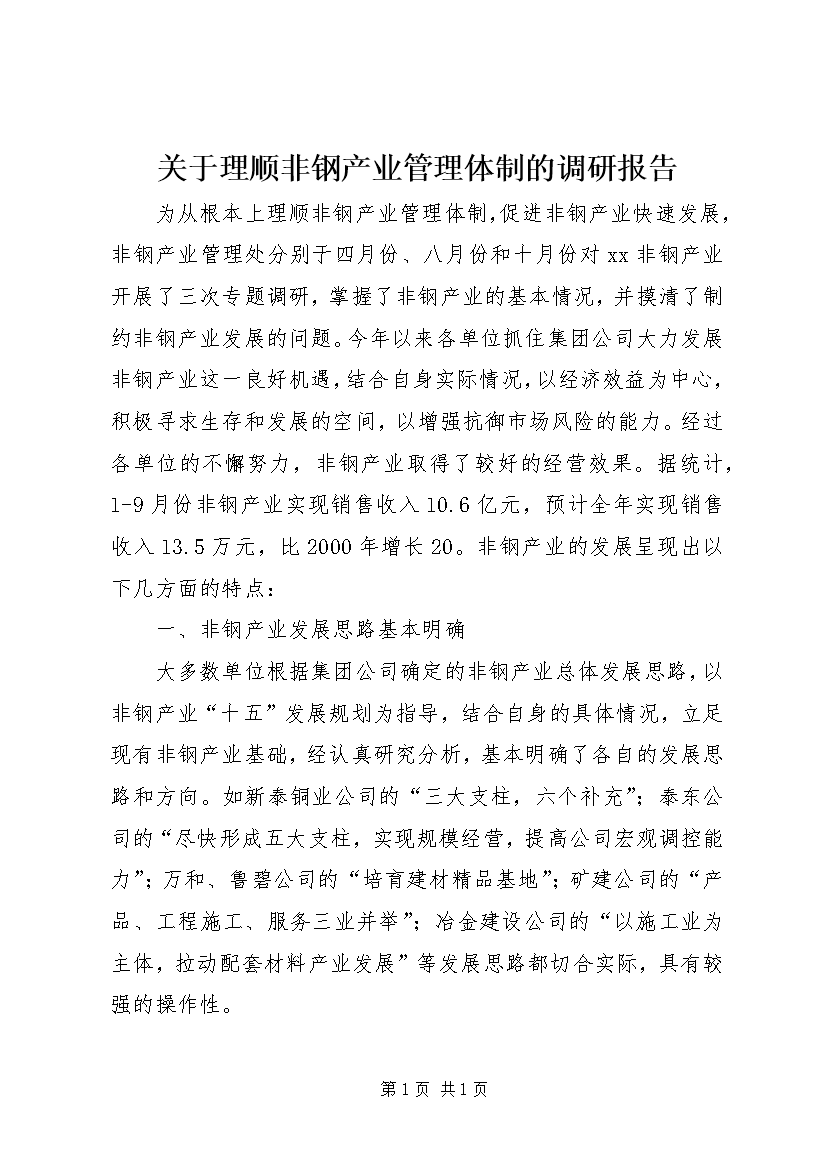 关于理顺非钢产业管理体制的调研报告

为从根本上理顺非钢产业管理体制，促进非钢产业快速发展，非钢产业管理处分别于四月份、八月份和十月份对xx非钢产业开展了三次专题调研，掌握了非钢产业的基本情况，并摸清了制约非钢产业发展的问题。今年以来各单位抓住集团公司大力发展非钢产业这一良好机遇，结合自身实际情况，以经济效益为中心，积极寻求生存和发展的空间，以增强抗御市场风险的能力。经过各单位的不懈努力，非钢产业取得了较好的经营效果。据统计，1-9月份非钢产业实现销售收入10.6亿元，预计全年实现销售收入13.5万元，比2000年增长20。非钢产业的发展呈现出以下几方面的特点：

一、非钢产业发展思路基本明确

大多数单位根据集团公司确定的非钢产业总体发展思路，以非钢产业“十五”发展规划为指导，结合自身的具体情况，立足现有非钢产业基础，经认真研究分析，基本明确了各自的发展思路和方向。如新泰铜业公司的“三大支柱，六个补充”；泰东公司的“尽快形成五大支柱，实现规模经营，提高公司宏观调控能力”；万和、鲁碧公司的“培育建材精品基地”；矿建公司的“产品、工程施工、服务三业并举”；冶金建设公司的“以施工业为主体，拉动配套材料产业发展”等发展思路都切合实际，具有较强的操作性。

第1页 共1页